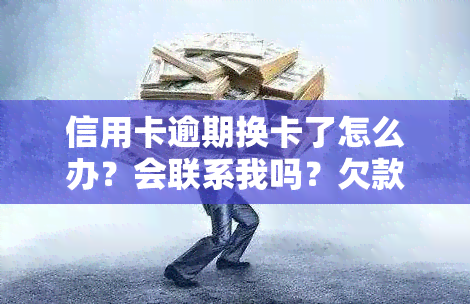 信用卡逾期换卡了怎么办？会联系我吗？欠款